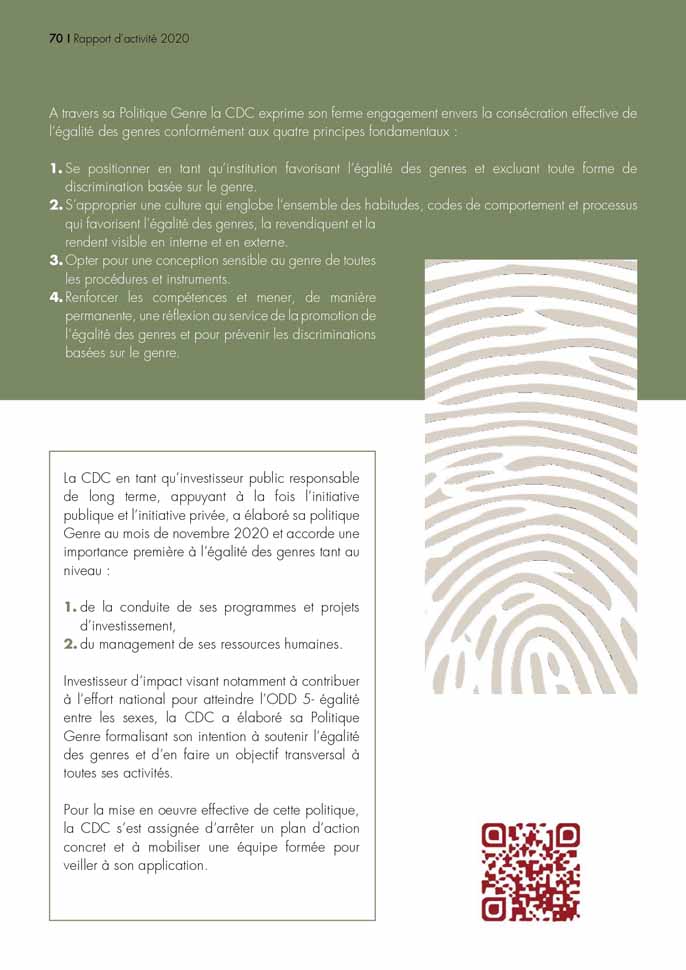 70 | Rapport d'activité 2020

A travers sa Politique Genre la CDC exprime son ferme engagement envers la consécration effective de l'égalité des genres conformément aux quatre principes fondamentaux :

1. Se positionner en tant qu'institution favorisant l'égalité des genres et excluant toute forme de discrimination basée sur le genre.
2. S'approprier une culture qui englobe l'ensemble des habitudes, codes de comportement et processus qui favorisent l'égalité des genres, la revendiquent et la rendent visible en interne et en externe.
3. Opter pour une conception sensible au genre de toutes les procédures et instruments.
4. Renforcer les compétences et mener, de manière permanente, une réflexion au service de la promotion de l'égalité des genres et pour prévenir les discriminations basées sur le genre.

La CDC en tant qu'investisseur public responsable de long terme, appuyant à la fois l'initiative publique et l'initiative privée, a élaboré sa politique Genre au mois de novembre 2020 et accorde une importance première à l'égalité des genres tant au niveau :

1. de la conduite de ses programmes et projets d'investissement,
2. du management de ses ressources humaines.

Investisseur d'impact visant notamment à contribuer à l'effort national pour atteindre l'ODD 5- égalité entre les sexes, la CDC a élaboré sa Politique Genre formalisant son intention à soutenir l'égalité des genres et d'en faire un objectif transversal à toutes ses activités.

Pour la mise en oeuvre effective de cette politique, la CDC s'est assignée d'arrêter un plan d'action concret et à mobiliser une équipe formée pour veiller à son application.